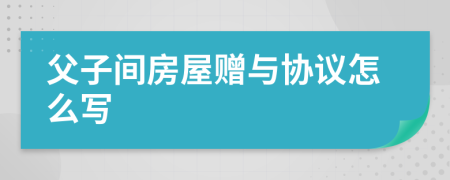 父子间房屋赠与协议怎么写